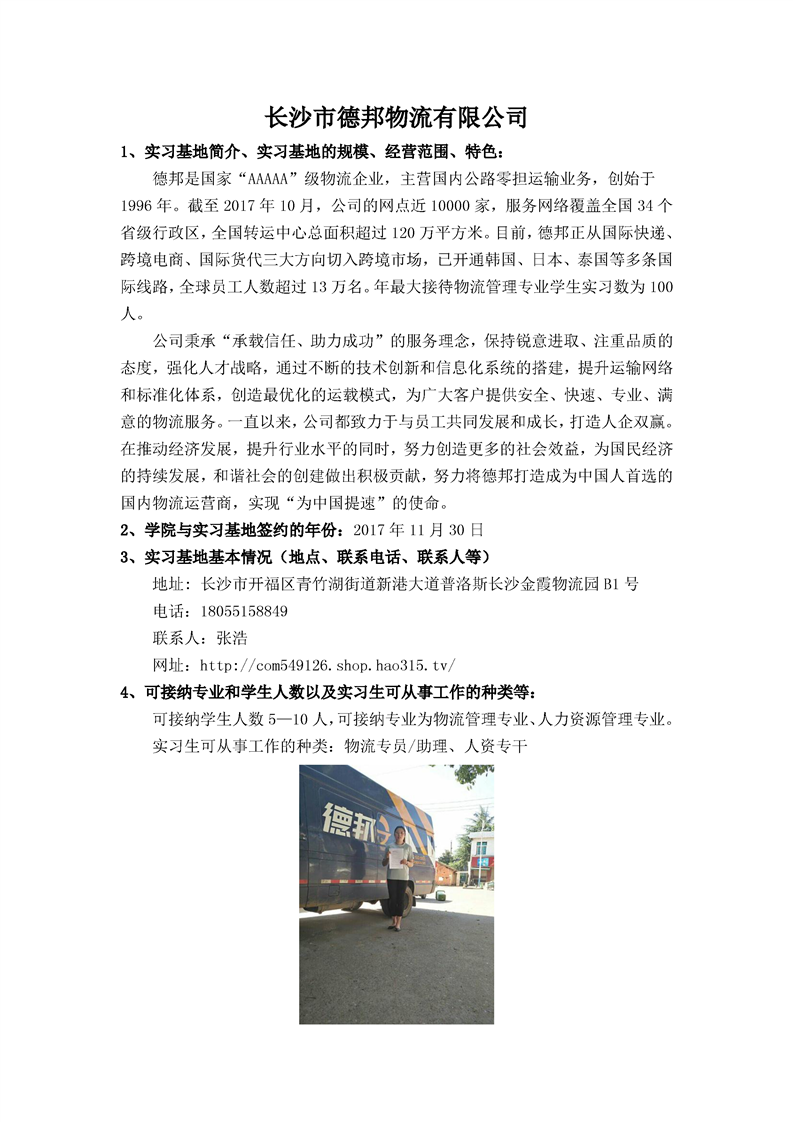 长沙市德邦物流有限公司

1、实习基地简介、实习基地的规模、经营范围、特色：

德邦是国家“AAAAA”级物流企业，主营国内公路零担运输业务，创始于1996年。截至2017年10月，公司的网点近10000家，服务网络覆盖全国34个省级行政区，全国转运中心总面积超过120万平方米。目前，德邦正从国际快递、跨境电商、国际货代三大方向切入跨境市场，已开通韩国、日本、泰国等多条国际线路，全球员工人数超过13万名。年最大接待物流管理专业学生实习数为100人。

公司秉承“承载信任、助力成功”的服务理念，保持锐意进取、注重品质的态度，强化人才战略，通过不断的技术创新和信息化系统的搭建，提升运输网络和标准化体系，创造最优化的运载模式，为广大客户提供安全、快速、专业、满意的物流服务。一直以来，公司都致力于与员工共同发展和成长，打造人企双赢。在推动经济发展，提升行业水平的同时，努力创造更多的社会效益，为国民经济的持续发展，和谐社会的创建做出积极贡献，努力将德邦打造成为中国人首选的国内物流运营商，实现“为中国提速”的使命。

2、学院与实习基地签约的年份：2017年11月30日

3、实习基地基本情况（地点、联系电话、联系人等）

地址：长沙市开福区青竹湖街道新港大道普洛斯长沙金霞物流园B1号

电话：18055158849

联系人：张浩

网址：http://com549126.shop.hao315.tv/

4、可接纳专业和学生人数以及实习生可从事工作的种类等：

可接纳学生人数5—10人，可接纳专业为物流管理专业、人力资源管理专业。

实习生可从事工作的种类：物流专员/助理、人资专干

德邦